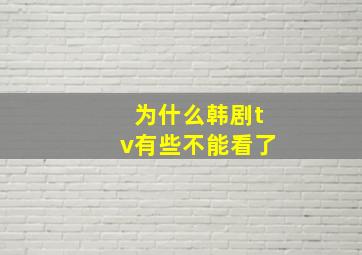 为什么韩剧tv有些不能看了